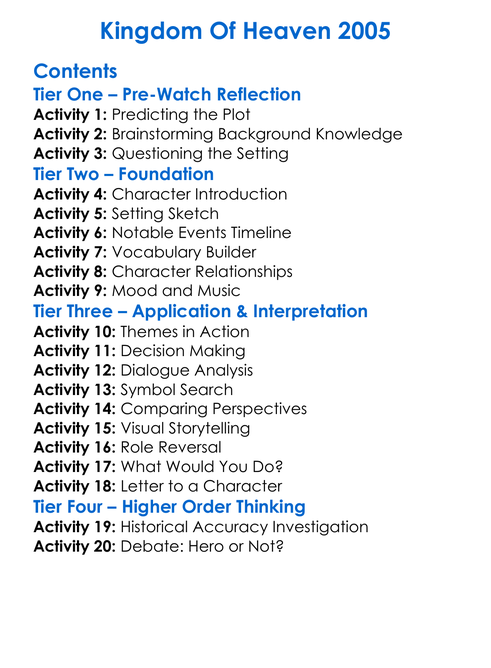 Kingdom Of Heaven 2005

Contents
Tier One – Pre-Watch Reflection
Activity 1: Predicting the Plot
Activity 2: Brainstorming Background Knowledge
Activity 3: Questioning the Setting
Tier Two – Foundation
Activity 4: Character Introduction
Activity 5: Setting Sketch
Activity 6: Notable Events Timeline
Activity 7: Vocabulary Builder
Activity 8: Character Relationships
Activity 9: Mood and Music
Tier Three – Application & Interpretation
Activity 10: Themes in Action
Activity 11: Decision Making
Activity 12: Dialogue Analysis
Activity 13: Symbol Search
Activity 14: Comparing Perspectives
Activity 15: Visual Storytelling
Activity 16: Role Reversal
Activity 17: What Would You Do?
Activity 18: Letter to a Character
Tier Four – Higher Order Thinking
Activity 19: Historical Accuracy Investigation
Activity 20: Debate: Hero or Not?